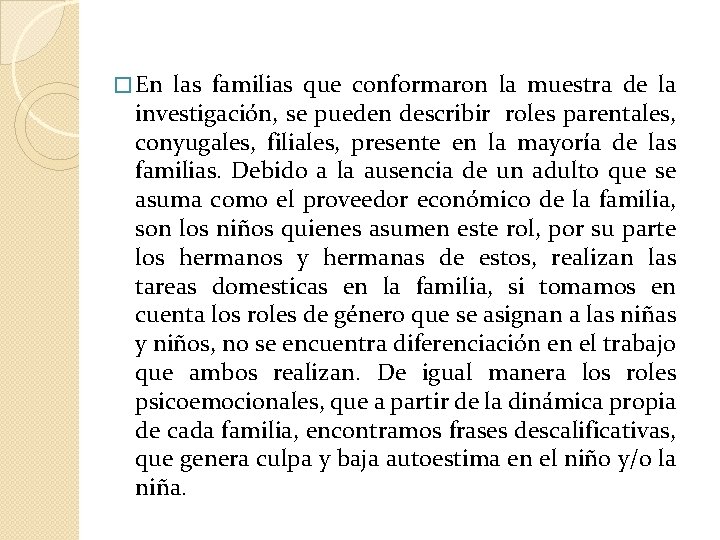 En las familias que conformaron la muestra de la investigación, se pueden describir roles parentales, conyugales, filiales, presente en la mayoría de las familias. Debido a la ausencia de un adulto que se asuma como el proveedor económico de la familia, son los niños quienes asumen este rol, por su parte los hermanos y hermanas de estos, realizan las tareas domesticas en la familia, si tomamos en cuenta los roles de género que se asignan a las niñas y niños, no se encuentra diferenciación en el trabajo que ambos realizan. De igual manera los roles psicoemocionales, que a partir de la dinámica propia de cada familia, encontramos frases descalificativas, que genera culpa y baja autoestima en el niño y/o la niña.